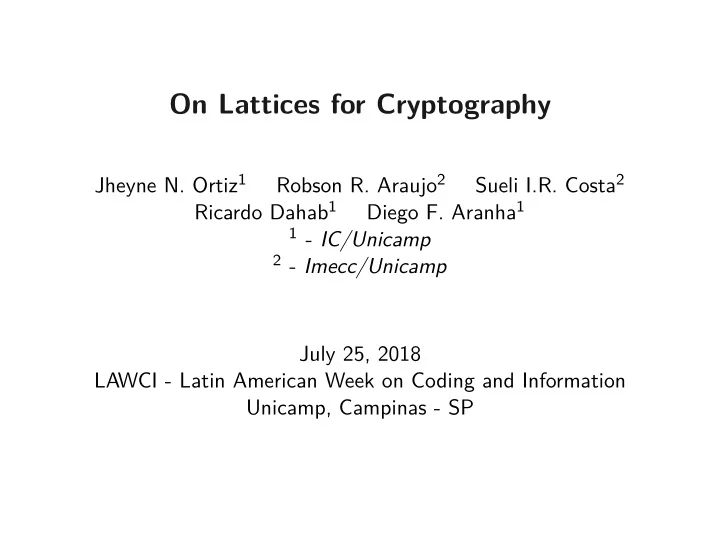 On Lattices for Cryptography

Jheyne N. Ortiz$^1$ Robson R. Araujo$^2$ Sueli I.R. Costa$^2$
Ricardo Dahab$^1$ Diego F. Aranha$^1$
$^1$ - IC/Unicamp
$^2$ - Imecc/Unicamp

July 25, 2018
LAWCI - Latin American Week on Coding and Information
Unicamp, Campinas - SP